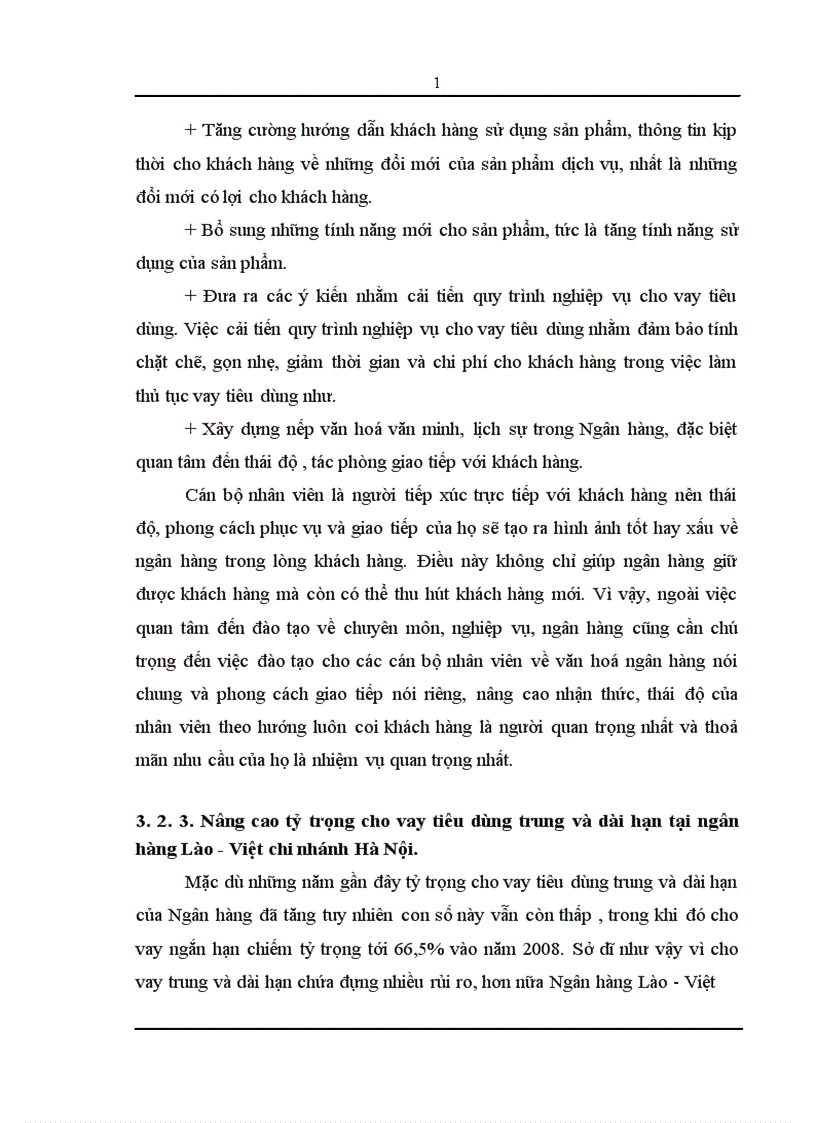 1

+ Tăng cường hướng dẫn khách hàng sử dụng sản phẩm, thông tin kịp thời cho khách hàng về những đổi mới của sản phẩm dịch vụ, nhất là những đổi mới có lợi cho khách hàng.

+ Bổ sung những tính năng mới cho sản phẩm, tức là tăng tính năng sử dụng của sản phẩm.

+ Đưa ra các ý kiến nhằm cải tiến quy trình nghiệp vụ cho vay tiêu dùng. Việc cải tiến quy trình nghiệp vụ cho vay tiêu dùng nhằm đảm bảo tính chặt chẽ, gọn nhẹ, giảm thời gian và chi phí cho khách hàng trong việc làm thủ tục vay tiêu dùng như.

+ Xây dựng nếp văn hoá văn minh, lịch sự trong Ngân hàng, đặc biệt quan tâm đến thái độ , tác phòng giao tiếp với khách hàng.

Cán bộ nhân viên là người tiếp xúc trực tiếp với khách hàng nên thái độ, phong cách phục vụ và giao tiếp của họ sẽ tạo ra hình ảnh tốt hay xấu về ngân hàng trong lòng khách hàng. Điều này không chỉ giúp ngân hàng giữ được khách hàng mà còn có thể thu hút khách hàng mới. Vì vậy, ngoài việc quan tâm đến đào tạo về chuyên môn, nghiệp vụ, ngân hàng cũng cần chú trọng đến việc đào tạo cho các cán bộ nhân viên về văn hoá ngân hàng nói chung và phong cách giao tiếp nói riêng, nâng cao nhận thức, thái độ của nhân viên theo hướng luôn coi khách hàng là người quan trọng nhất và thoả mãn nhu cầu của họ là nhiệm vụ quan trọng nhất.

3. 2. 3. Nâng cao tỷ trọng cho vay tiêu dùng trung và dài hạn tại ngân hàng Lào - Việt chi nhánh Hà Nội.

Mặc dù những năm gần đây tỷ trọng cho vay tiêu dùng trung và dài hạn của Ngân hàng đã tăng tuy nhiên con số này vẫn còn thấp , trong khi đó cho vay ngắn hạn chiếm tỷ trọng tới 66,5% vào năm 2008. Sở dĩ như vậy vì cho vay trung và dài hạn chứa đựng nhiều rủi ro, hơn nữa Ngân hàng Lào - Việt